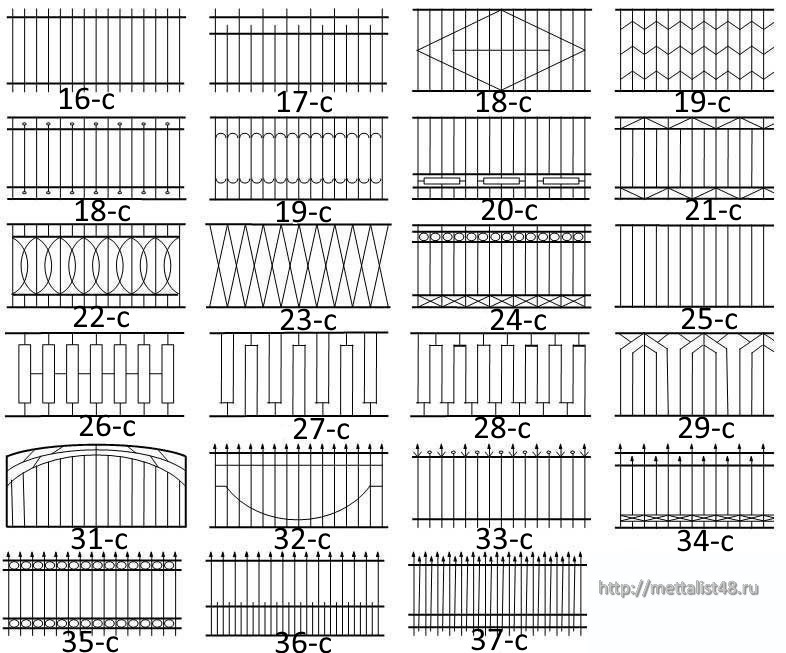 16-с

17-с

18-с

19-с

18-с

19-с

20-с

21-с

22-с

23-с

24-с

25-с

26-с

27-с

28-с

29-с

31-с

32-с

33-с

34-с

35-с

36-с

37-с

http://mettalist48.ru